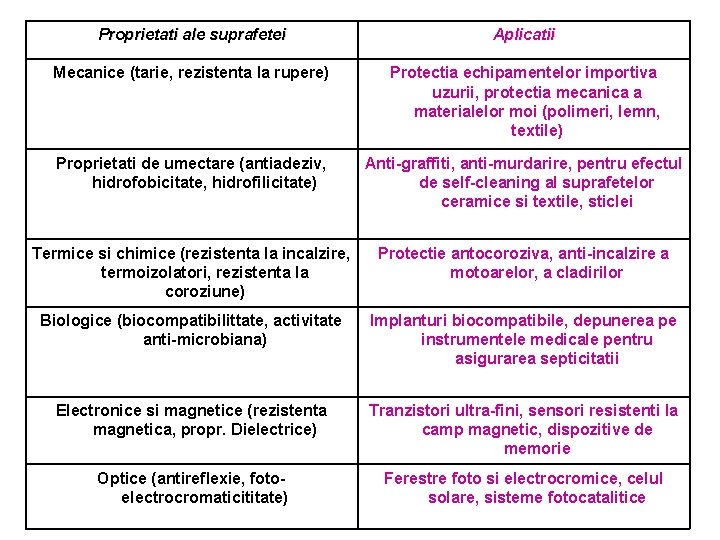 | Proprietati ale suprafetei | Aplicatii |
|---|---|
| Mecanice (tarie, rezistenta la rupere) | Protectia echipamentelor importiva uzurii, protectia mecanica a materialelor moi (polimeri, lemn, textile) |
| Proprietati de umectare (antiadeziv, hidrofobicitate, hidrofilicitate) | Anti-graffiti, anti-murdarire, pentru efectul de self-cleaning al suprafetelor ceramice si textile, sticlei |
| Termice si chimice (rezistenta la incalzire, termoizolatori, rezistenta la coroziune) | Protectie antocoroziva, anti-incalzire a motoarelor, a cladirilor |
| Biologice (biocompatibilittate, activitate anti-microbiana) | Implanturi biocompatibile, depunerea pe instrumentele medicale pentru asigurarea septicitatii |
| Electronice si magnetice (rezistenta magnetica, propr. Dielectrice) | Tranzistori ultra-fini, sensori resistenti la camp magnetic, dispozitive de memorie |
| Optice (antireflexie, foto-electrocromaticititate) | Ferestre foto si electrocromice, celul solare, sisteme fotocatalitice |